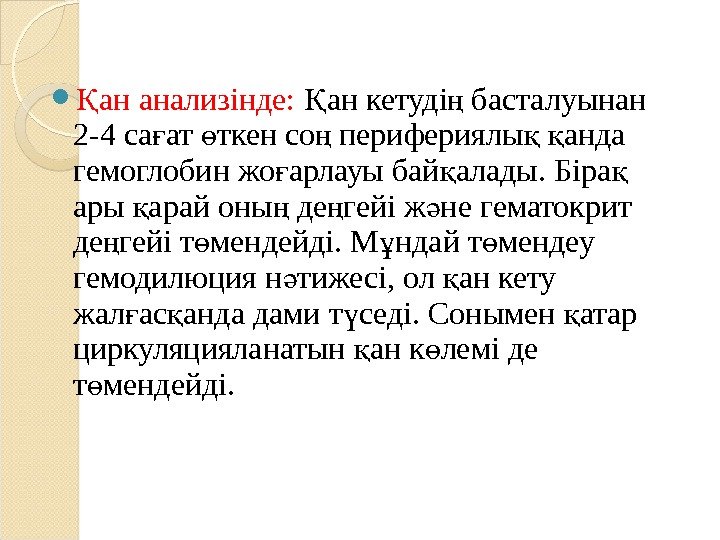 Қан анализінде: Қан кетудің басталуынан 2-4 сағат өткен соң перифериялық қанда гемоглобин жоғарлауы байқалады. Бірақ ары қарай оның деңгейі және гематокрит деңгейі төмендейді. Мұндай төмендеу гемодилюция нәтижесі, ол қан кету жалғасқанда дами түседі. Сонымен қатар циркуляцияланатын қан көлемі де төмендейді.